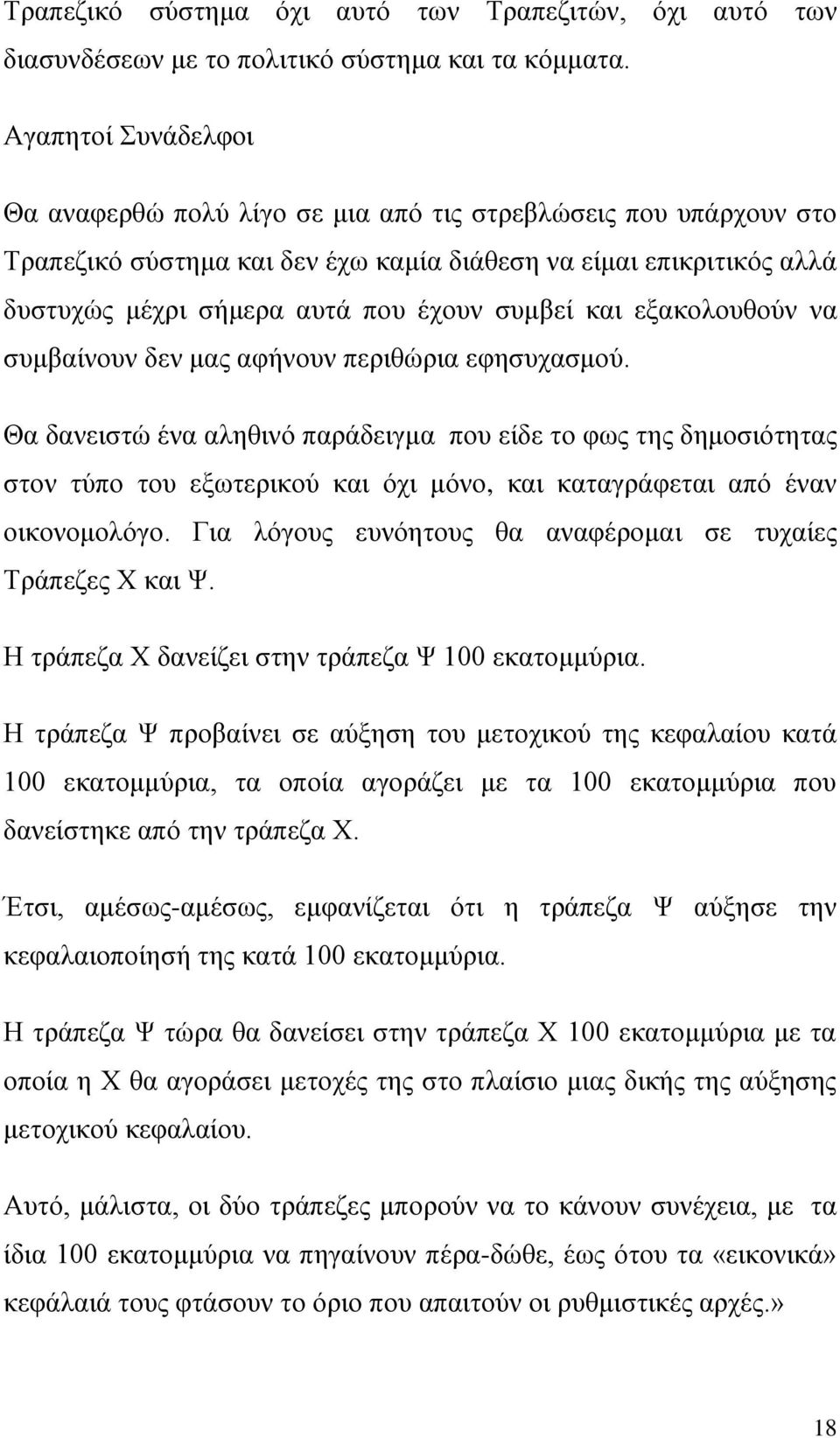 Τραπεζικό σύστημα όχι αυτό των Τραπεζιτών, όχι αυτό των διασυνδέσεων με το πολιτικό σύστημα και τα κόμματα.

Αγαπητοί Συνάδελφοι

Θα αναφερθώ πολύ λίγο σε μια από τις στρεβλώσεις που υπάρχουν στο Τραπεζικό σύστημα και δεν έχω καμία διάθεση να είμαι επικριτικός αλλά δυστυχώς μέχρι σήμερα αυτά που έχουν συμβεί και εξακολουθούν να συμβαίνουν δεν μας αφήνουν περιθώρια εφησυχασμού.

Θα δανειστώ ένα αληθινό παράδειγμα που είδε το φως της δημοσιότητας στον τύπο του εξωτερικού και όχι μόνο, και καταγράφεται από έναν οικονομολόγο. Για λόγους ευνόητους θα αναφέρομαι σε τυχαίες Τράπεζες Χ και Ψ.

Η τράπεζα Χ δανείζει στην τράπεζα Ψ 100 εκατομμύρια.

Η τράπεζα Ψ προβαίνει σε αύξηση του μετοχικού της κεφαλαίου κατά 100 εκατομμύρια, τα οποία αγοράζει με τα 100 εκατομμύρια που δανείστηκε από την τράπεζα Χ.

Έτσι, αμέσως-αμέσως, εμφανίζεται ότι η τράπεζα Ψ αύξησε την κεφαλαιοποίησή της κατά 100 εκατομμύρια.

Η τράπεζα Ψ τώρα θα δανείσει στην τράπεζα Χ 100 εκατομμύρια με τα οποία η Χ θα αγοράσει μετοχές της στο πλαίσιο μιας δικής της αύξησης μετοχικού κεφαλαίου.

Αυτό, μάλιστα, οι δύο τράπεζες μπορούν να το κάνουν συνέχεια, με τα ίδια 100 εκατομμύρια να πηγαίνουν πέρα-δώθε, έως ότου τα «εικονικά» κεφάλαιά τους φτάσουν το όριο που απαιτούν οι ρυθμιστικές αρχές.»

18